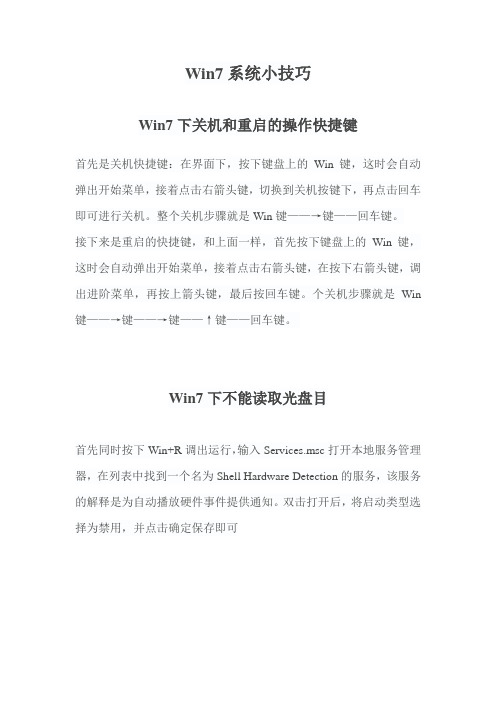 Win7 系统小技巧

Win7 下关机和重启的操作快捷键

首先是关机快捷键：在界面下，按下键盘上的 Win 键，这时会自动弹出开始菜单，接着点击右箭头键，切换到关机按键下，再点击回车即可进行关机。整个关机步骤就是 Win 键——→键——回车键。
接下来是重启的快捷键，和上面一样，首先按下键盘上的 Win 键，这时会自动弹出开始菜单，接着点击右箭头键，在按下右箭头键，调出进阶菜单，再按上箭头键，最后按回车键。个关机步骤就是 Win 键——→键——→键——↑键——回车键。

Win7 下不能读取光盘目

首先同时按下 Win+R 调出运行，输入 Services.msc 打开本地服务管理器，在列表中找到一个名为 Shell Hardware Detection 的服务，该服务的解释是为自动播放硬件事件提供通知。双击打开后，将启动类型选择为禁用，并点击确定保存即可